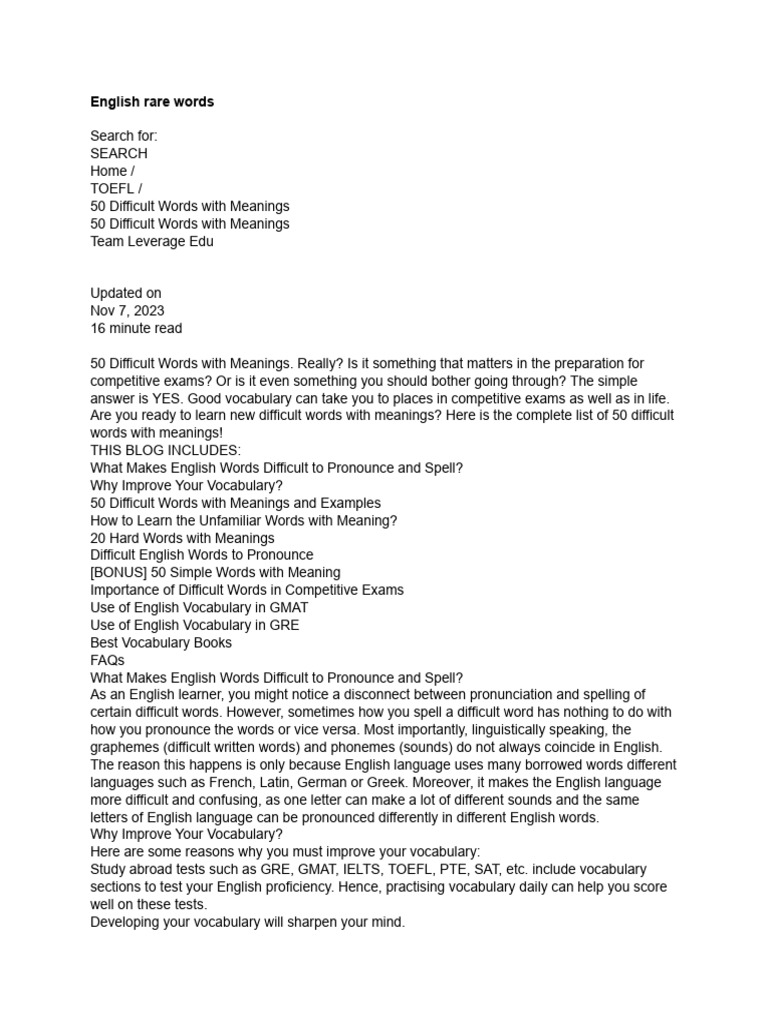 English rare words

Search for:
SEARCH
Home /
TOEFL /
50 Difficult Words with Meanings
50 Difficult Words with Meanings
Team Leverage Edu

Updated on
Nov 7, 2023
16 minute read

50 Difficult Words with Meanings. Really? Is it something that matters in the preparation for competitive exams? Or is it even something you should bother going through? The simple answer is YES. Good vocabulary can take you to places in competitive exams as well as in life. Are you ready to learn new difficult words with meanings? Here is the complete list of 50 difficult words with meanings!
THIS BLOG INCLUDES:
What Makes English Words Difficult to Pronounce and Spell?
Why Improve Your Vocabulary?
50 Difficult Words with Meanings and Examples
How to Learn the Unfamiliar Words with Meaning?
20 Hard Words with Meanings
Difficult English Words to Pronounce
[BONUS] 50 Simple Words with Meaning
Importance of Difficult Words in Competitive Exams
Use of English Vocabulary in GMAT
Use of English Vocabulary in GRE
Best Vocabulary Books
FAQs
What Makes English Words Difficult to Pronounce and Spell?
As an English learner, you might notice a disconnect between pronunciation and spelling of certain difficult words. However, sometimes how you spell a difficult word has nothing to do with how you pronounce the words or vice versa. Most importantly, linguistically speaking, the graphemes (difficult written words) and phonemes (sounds) do not always coincide in English. The reason this happens is only because English language uses many borrowed words different languages such as French, Latin, German or Greek. Moreover, it makes the English language more difficult and confusing, as one letter can make a lot of different sounds and the same letters of English language can be pronounced differently in different English words.
Why Improve Your Vocabulary?
Here are some reasons why you must improve your vocabulary:
Study abroad tests such as GRE, GMAT, IELTS, TOEFL, PTE, SAT, etc. include vocabulary sections to test your English proficiency. Hence, practising vocabulary daily can help you score well on these tests.
Developing your vocabulary will sharpen your mind.